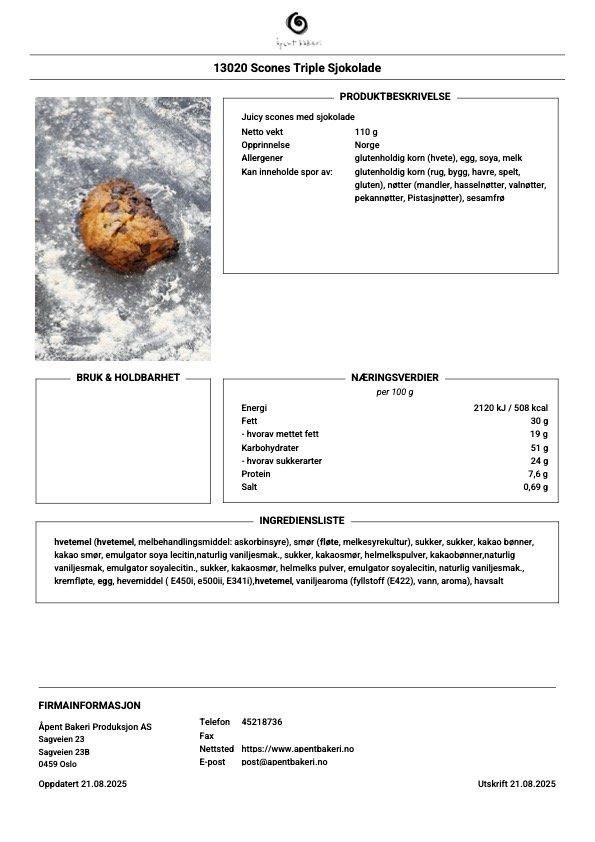 åpent bakeri

13020 Scones Triple Sjokolade

PRODUKTBESKRIVELSE

Juicy scones med sjokolade

| | |
|---|---|
| Netto vekt | 110 g |
| Opprinnelse | Norge |
| Allergener | glutenholdig korn (hvete), egg, soya, melk |
| Kan inneholde spor av: | glutenholdig korn (rug, bygg, havre, spelt, gluten), nøtter (mandler, hasselnøtter, valnøtter, pekannøtter, Pistasjnøtter), sesamfrø |

BRUK & HOLDBARHET

NÆRINGSVERDIER

per 100 g

| | |
|---|---|
| Energi | 2120 kJ / 508 kcal |
| Fett | 30 g |
| - hvorav mettet fett | 19 g |
| Karbohydrater | 51 g |
| - hvorav sukkerarter | 24 g |
| Protein | 7,6 g |
| Salt | 0,69 g |

INGREDIENSLISTE

hvetemel (hvetemel, melbehandlingsmiddel: askorbinsyre), smør (fløte, melkesyrekultur), sukker, sukker, kakao bønner, kakao smør, emulgator soya lecitin,naturlig vaniljesmak., sukker, kakaosmør, helmelkspulver, kakaobønner,naturlig vaniljesmak, emulgator soyalecitin., sukker, kakaosmør, helmelks pulver, emulgator soyalecitin, naturlig vaniljesmak., kremfløte, egg, hevemiddel ( E450i, e500ii, E341i),hvetemel, vaniljearoma (fyllstoff (E422), vann, aroma), havsalt

FIRMAINFORMASJON

Åpent Bakeri Produksjon AS
Sagveien 23
Sagveien 23B
0459 Oslo

Telefon 45218736
Fax
Nettsted https://www.apentbakeri.no
E-post post@apentbakeri.no

Oppdatert 21.08.2025

Utskrift 21.08.2025